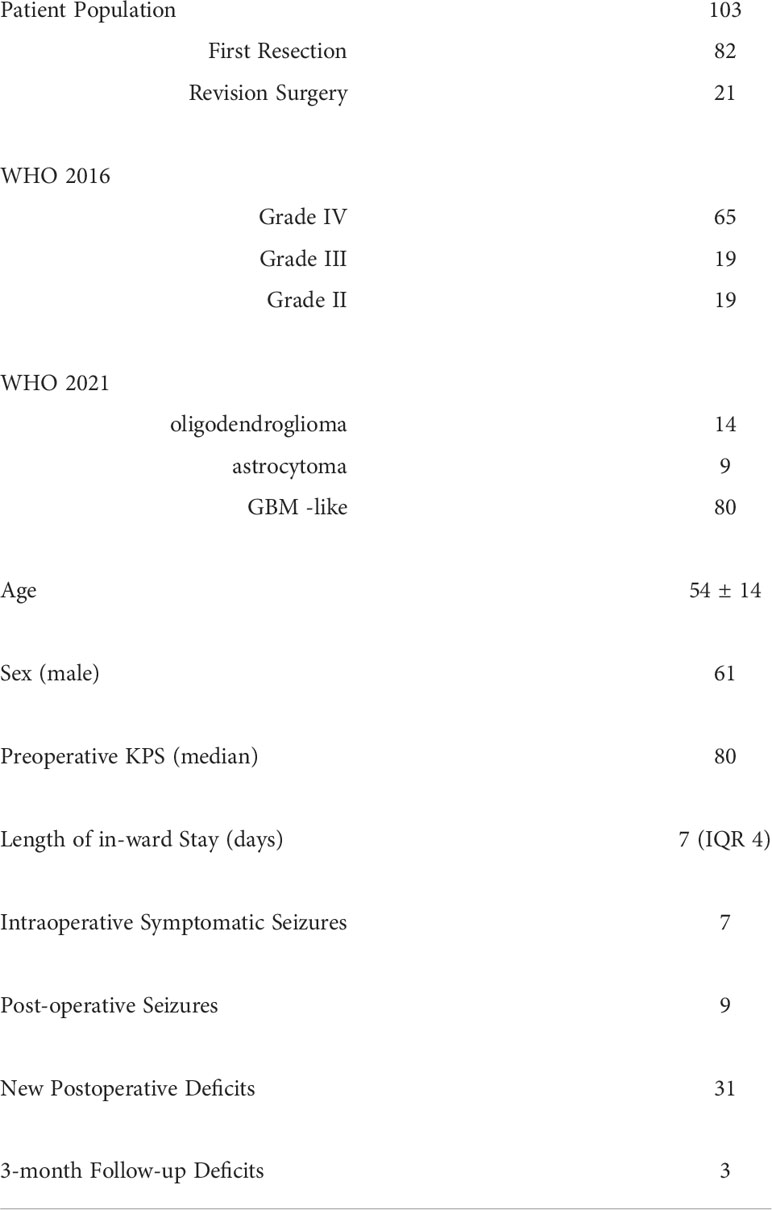 | | |
|---|---|
| Patient Population | 103 |
| First Resection | 82 |
| Revision Surgery | 21 |
| WHO 2016 | |
| Grade IV | 65 |
| Grade III | 19 |
| Grade II | 19 |
| WHO 2021 | |
| oligodendroglioma | 14 |
| astrocytoma | 9 |
| GBM -like | 80 |
| Age | 54 ± 14 |
| Sex (male) | 61 |
| Preoperative KPS (median) | 80 |
| Length of in-ward Stay (days) | 7 (IQR 4) |
| Intraoperative Symptomatic Seizures | 7 |
| Post-operative Seizures | 9 |
| New Postoperative Deficits | 31 |
| 3-month Follow-up Deficits | 3 |